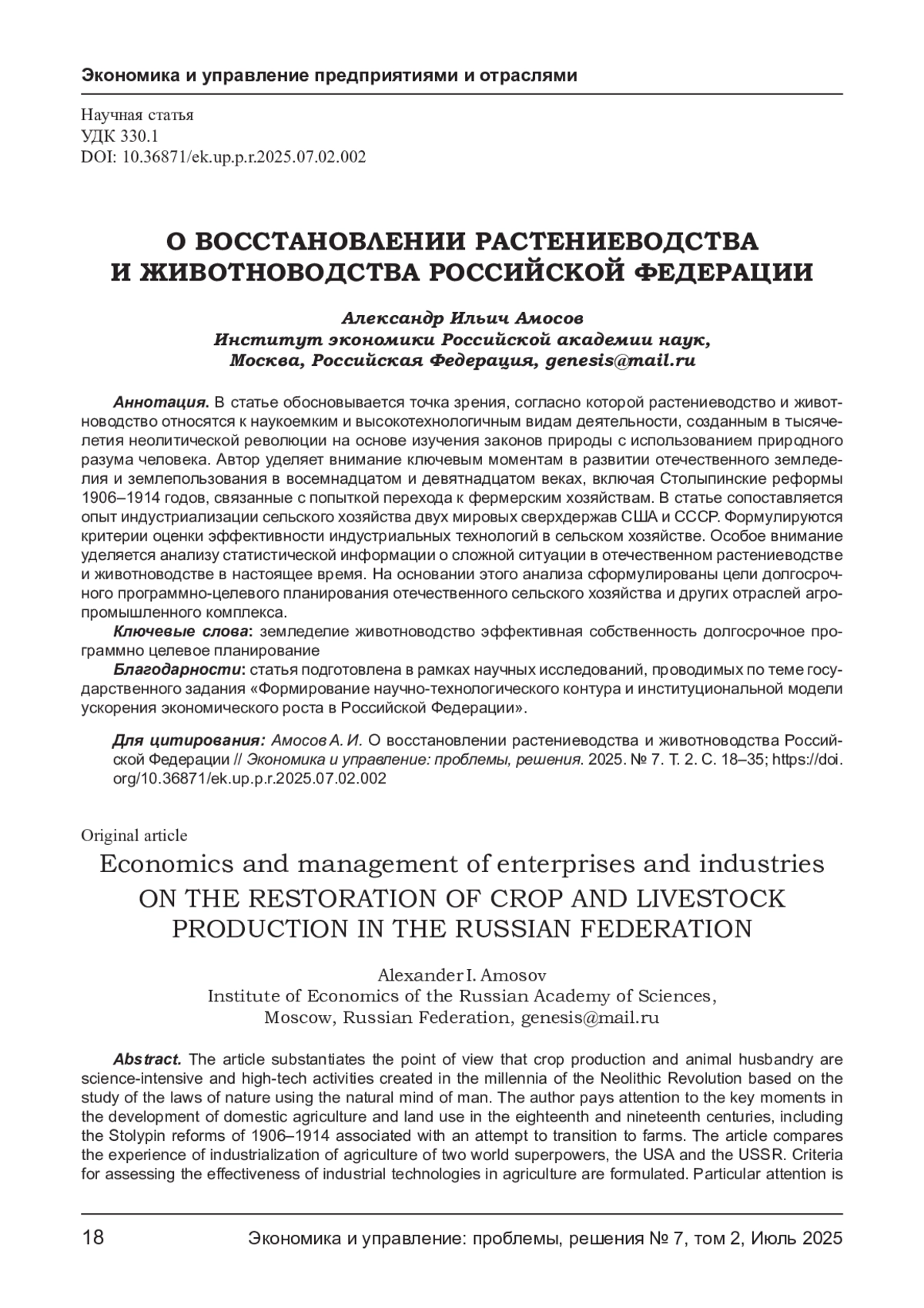 Экономика и управление предприятиями и отраслями

Научная статья
УДК 330.1
DOI: 10.36871/ek.up.p.r.2025.07.02.002

О ВОССТАНОВЛЕНИИ РАСТЕНИЕВОДСТВА И ЖИВОТНОВОДСТВА РОССИЙСКОЙ ФЕДЕРАЦИИ

Александр Ильич Амосов
Институт экономики Российской академии наук,
Москва, Российская Федерация, genesis@mail.ru

Аннотация. В статье обосновывается точка зрения, согласно которой растениеводство и животноводство относятся к наукоемким и высокотехнологичным видам деятельности, созданным в тысячелетия неолитической революции на основе изучения законов природы с использованием природного разума человека. Автор уделяет внимание ключевым моментам в развитии отечественного земледелия и землепользования в восемнадцатом и девятнадцатом веках, включая Столыпинские реформы 1906–1914 годов, связанные с попыткой перехода к фермерским хозяйствам. В статье сопоставляется опыт индустриализации сельского хозяйства двух мировых сверхдержав США и СССР. Формулируются критерии оценки эффективности индустриальных технологий в сельском хозяйстве. Особое внимание уделяется анализу статистической информации о сложной ситуации в отечественном растениеводстве и животноводстве в настоящее время. На основании этого анализа сформулированы цели долгосрочного программно-целевого планирования отечественного сельского хозяйства и других отраслей агропромышленного комплекса.
Ключевые слова: земледелие животноводство эффективная собственность долгосрочное программно целевое планирование
Благодарности: статья подготовлена в рамках научных исследований, проводимых по теме государственного задания «Формирование научно-технологического контура и институциональной модели ускорения экономического роста в Российской Федерации».

Для цитирования: Амосов А. И. О восстановлении растениеводства и животноводства Российской Федерации // Экономика и управление: проблемы, решения. 2025. № 7. Т. 2. С. 18–35; https://doi.org/10.36871/ek.up.p.r.2025.07.02.002

Original article
Economics and management of enterprises and industries
ON THE RESTORATION OF CROP AND LIVESTOCK PRODUCTION IN THE RUSSIAN FEDERATION

Alexander I. Amosov
Institute of Economics of the Russian Academy of Sciences,
Moscow, Russian Federation, genesis@mail.ru

Abstract. The article substantiates the point of view that crop production and animal husbandry are science-intensive and high-tech activities created in the millennia of the Neolithic Revolution based on the study of the laws of nature using the natural mind of man. The author pays attention to the key moments in the development of domestic agriculture and land use in the eighteenth and nineteenth centuries, including the Stolypin reforms of 1906–1914 associated with an attempt to transition to farms. The article compares the experience of industrialization of agriculture of two world superpowers, the USA and the USSR. Criteria for assessing the effectiveness of industrial technologies in agriculture are formulated. Particular attention is

18 Экономика и управление: проблемы, решения № 7, том 2, Июль 2025